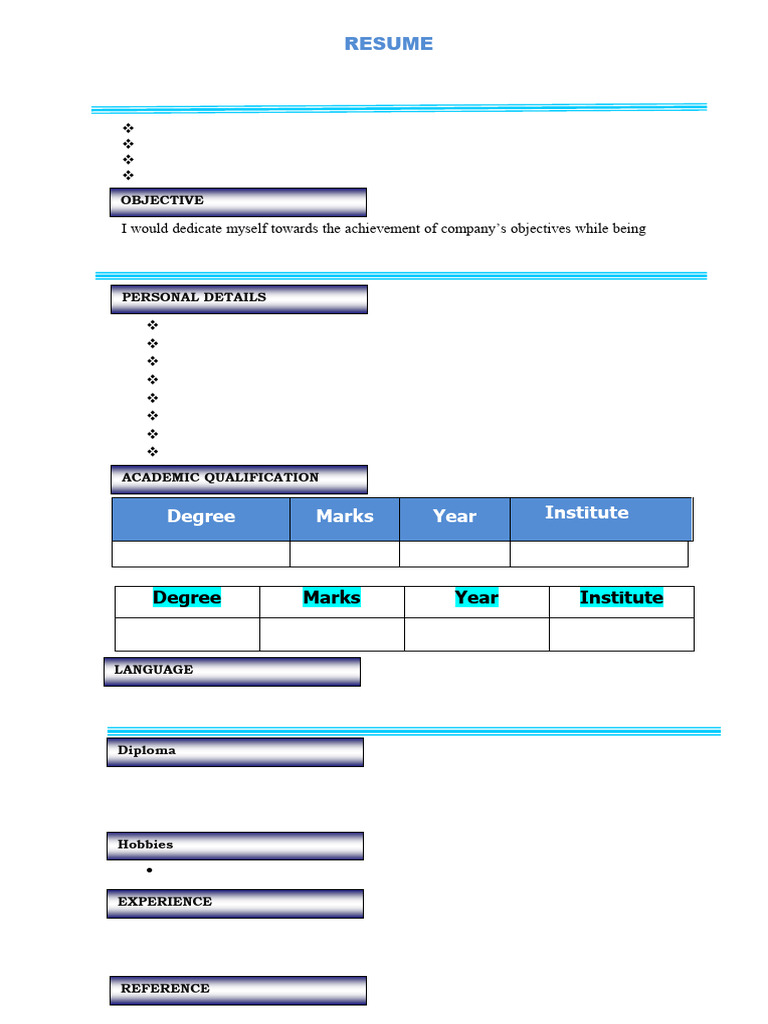 RESUME

OBJECTIVE

I would dedicate myself towards the achievement of company's objectives while being

PERSONAL DETAILS

ACADEMIC QUALIFICATION

| Degree | Marks | Year | Institute |
|---|---|---|---|
| | | | |

| Degree | Marks | Year | Institute |
|---|---|---|---|
| | | | |

LANGUAGE

Diploma

Hobbies

EXPERIENCE

REFERENCE